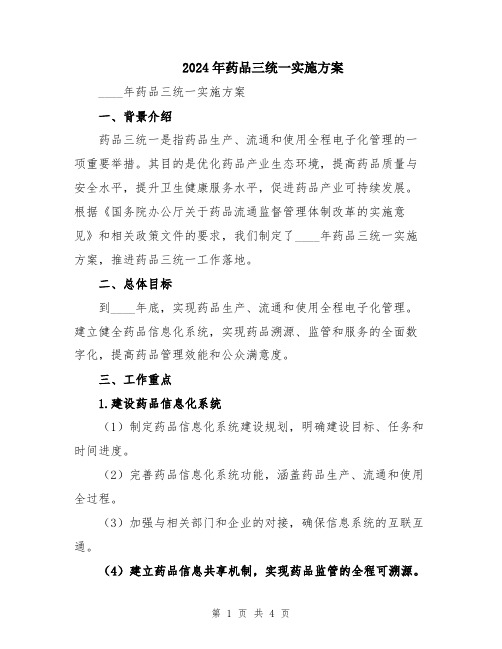 2024年药品三统一实施方案

____年药品三统一实施方案

一、背景介绍

药品三统一是指药品生产、流通和使用全程电子化管理的一项重要举措。其目的是优化药品产业生态环境，提高药品质量与安全水平，提升卫生健康服务水平，促进药品产业可持续发展。根据《国务院办公厅关于药品流通监督管理体制改革的实施意见》和相关政策文件的要求，我们制定了____年药品三统一实施方案，推进药品三统一工作落地。

二、总体目标

到____年底，实现药品生产、流通和使用全程电子化管理。建立健全药品信息化系统，实现药品溯源、监管和服务的全面数字化，提高药品管理效能和公众满意度。

三、工作重点

1.建设药品信息化系统

（1）制定药品信息化系统建设规划，明确建设目标、任务和时间进度。

（2）完善药品信息化系统功能，涵盖药品生产、流通和使用全过程。

（3）加强与相关部门和企业的对接，确保信息系统的互联互通。

（4）建立药品信息共享机制，实现药品监管的全程可溯源。

第 1 页 共 4 页